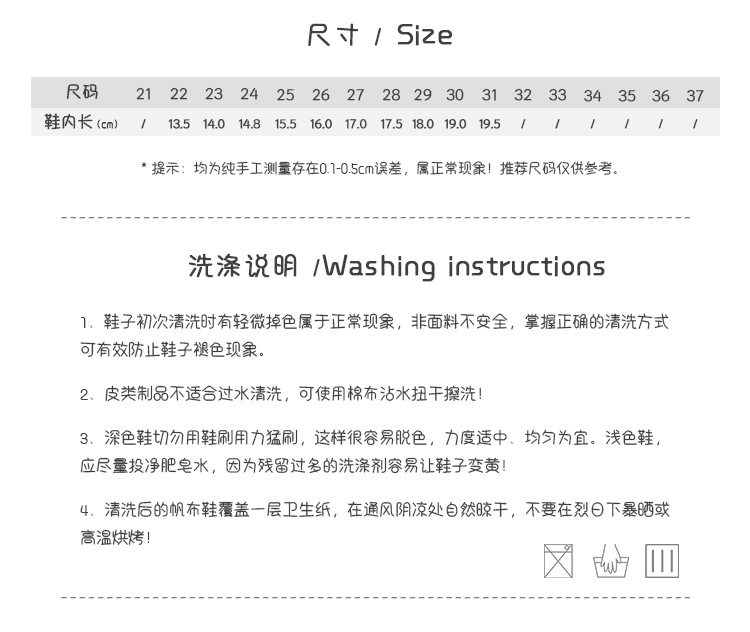 尺寸 / Size

| 尺码 | 21 | 22 | 23 | 24 | 25 | 26 | 27 | 28 | 29 | 30 | 31 | 32 | 33 | 34 | 35 | 36 | 37 |
|---|---|---|---|---|---|---|---|---|---|---|---|---|---|---|---|---|---|
| 鞋内长(cm) | / | 13.5 | 14.0 | 14.8 | 15.5 | 16.0 | 17.0 | 17.5 | 18.0 | 19.0 | 19.5 | / | / | / | / | / | / |

* 提示：均为纯手工测量存在0.1-0.5cm误差，属正常现象！推荐尺码仅供参考。

洗涤说明 /Washing instructions

1、鞋子初次清洗时有轻微掉色属于正常现象，非面料不安全，掌握正确的清洗方式可有效防止鞋子褪色现象。

2、皮类制品不适合过水清洗，可使用棉布沾水扭干擦洗！

3、深色鞋切勿用鞋刷用力猛刷，这样很容易脱色，力度适中、均匀为宜。浅色鞋，应尽量投净肥皂水，因为残留过多的洗涤剂容易让鞋子变黄！

4、清洗后的帆布鞋覆盖一层卫生纸，在通风阴凉处自然晾干，不要在烈日下暴晒或高温烘烤！